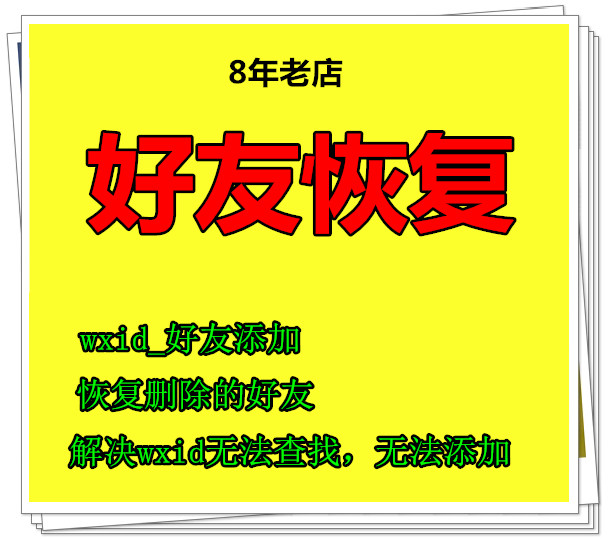 8年老店

好友恢复

wxid_好友添加

恢复删除的好友

解决wxid无法查找，无法添加